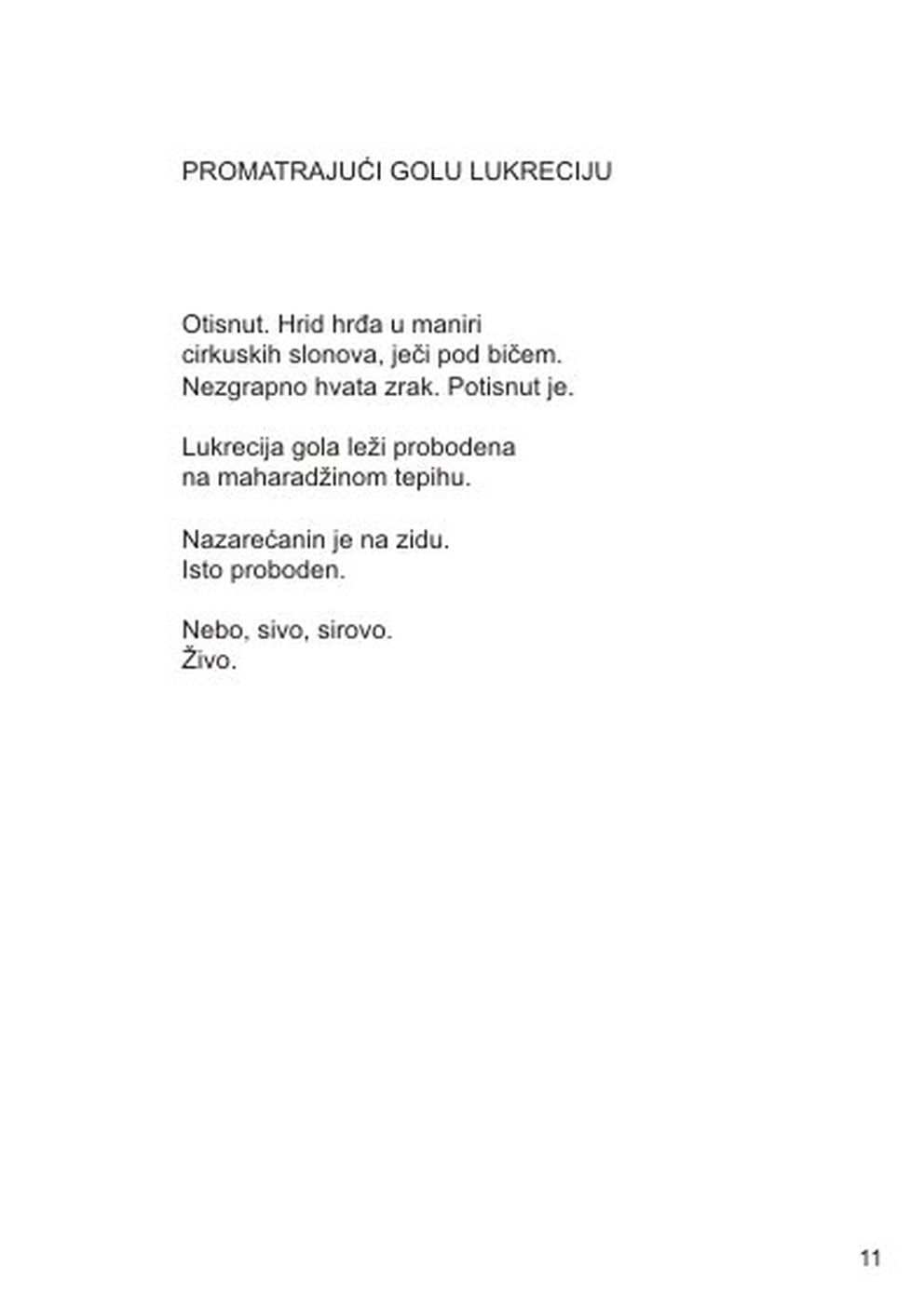 PROMATRAJUĆI GOLU LUKRECIJU

Otisnut. Hrid hrđa u maniri
cirkuskih slonova, ječi pod bičem.
Nezgrapno hvata zrak. Potisnut je.

Lukrecija gola leži probodena
na maharadžinom tepihu.

Nazarećanin je na zidu.
Isto proboden.

Nebo, sivo, sirovo.
Živo.

11